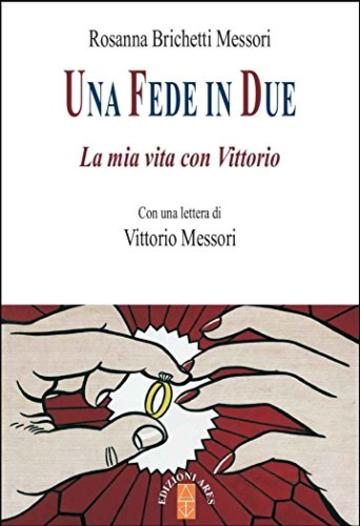 Rosanna Brichetti Messori

UNA FEDE IN DUE

La mia vita con Vittorio

Con una lettera di
Vittorio Messori

EDIZIONI ARES